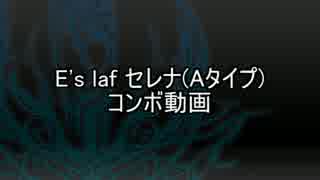 E's laf セレナ(Aタイプ)
コンボ動画